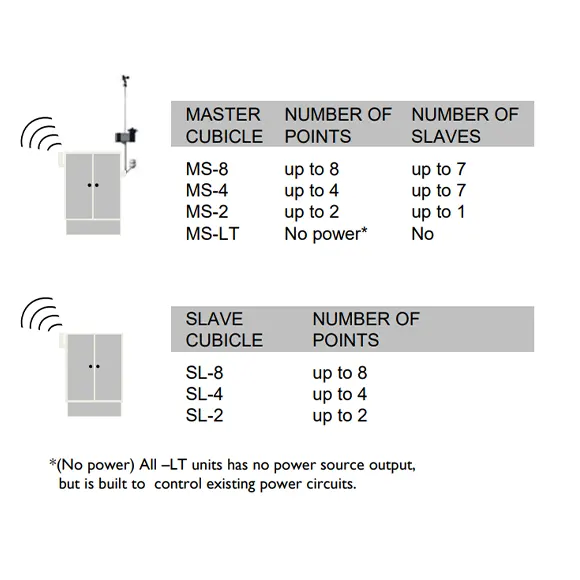 | MASTER CUBICLE | NUMBER OF POINTS | NUMBER OF SLAVES |
|---|---|---|
| MS-8 | up to 8 | up to 7 |
| MS-4 | up to 4 | up to 7 |
| MS-2 | up to 2 | up to 1 |
| MS-LT | No power* | No |

| SLAVE CUBICLE | NUMBER OF POINTS |
|---|---|
| SL-8 | up to 8 |
| SL-4 | up to 4 |
| SL-2 | up to 2 |

*(No power) All –LT units has no power source output, but is built to control existing power circuits.